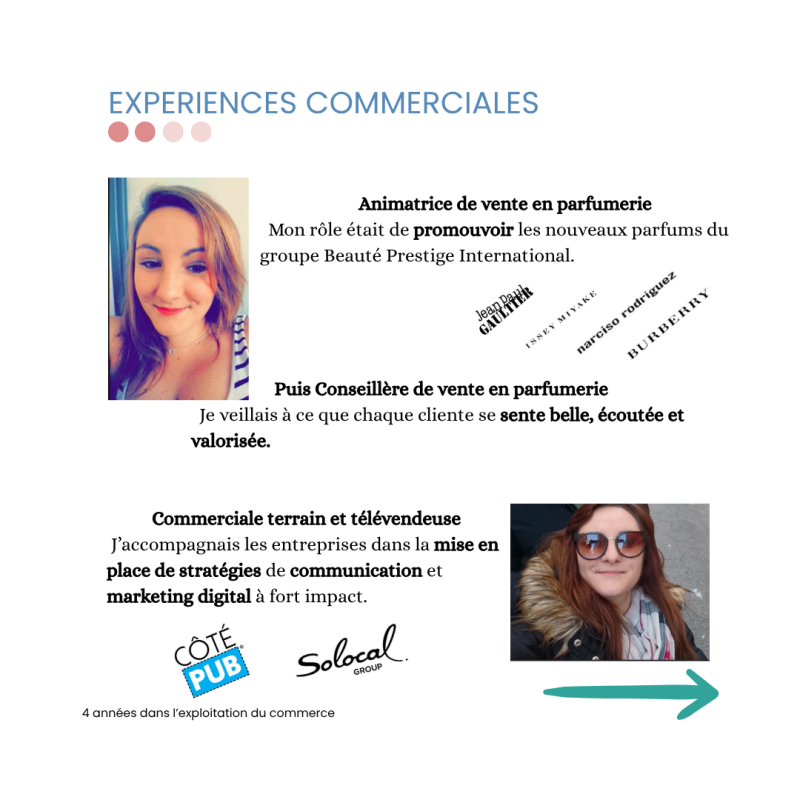 EXPERIENCES COMMERCIALES

Animatrice de vente en parfumerie

Mon rôle était de promouvoir les nouveaux parfums du groupe Beauté Prestige International.

Jean Paul GAULTIER

ISSEY MIYAKE

narciso rodriguez

BURBERRY

Puis Conseillère de vente en parfumerie

Je veillais à ce que chaque cliente se sente belle, écoutée et valorisée.

Commerciale terrain et télévendeuse

J'accompagnais les entreprises dans la mise en place de stratégies de communication et marketing digital à fort impact.

CÔTÉ PUB

Solocal GROUP

4 années dans l'exploitation du commerce